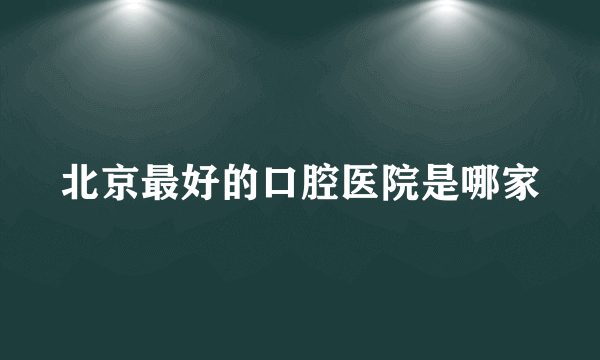 北京最好的口腔医院是哪家